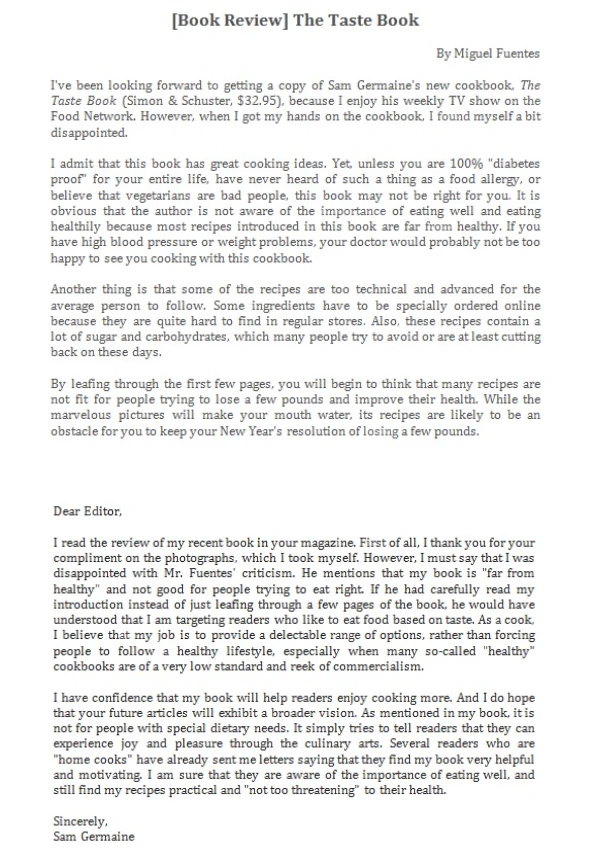 [Book Review] The Taste Book

By Miguel Fuentes

I've been looking forward to getting a copy of Sam Germaine's new cookbook, The Taste Book (Simon & Schuster, $32.95), because I enjoy his weekly TV show on the Food Network. However, when I got my hands on the cookbook, I found myself a bit disappointed.

I admit that this book has great cooking ideas. Yet, unless you are 100% "diabetes proof" for your entire life, have never heard of such a thing as a food allergy, or believe that vegetarians are bad people, this book may not be right for you. It is obvious that the author is not aware of the importance of eating well and eating healthily because most recipes introduced in this book are far from healthy. If you have high blood pressure or weight problems, your doctor would probably not be too happy to see you cooking with this cookbook.

Another thing is that some of the recipes are too technical and advanced for the average person to follow. Some ingredients have to be specially ordered online because they are quite hard to find in regular stores. Also, these recipes contain a lot of sugar and carbohydrates, which many people try to avoid or are at least cutting back on these days.

By leafing through the first few pages, you will begin to think that many recipes are not fit for people trying to lose a few pounds and improve their health. While the marvelous pictures will make your mouth water, its recipes are likely to be an obstacle for you to keep your New Year's resolution of losing a few pounds.

Dear Editor,

I read the review of my recent book in your magazine. First of all, I thank you for your compliment on the photographs, which I took myself. However, I must say that I was disappointed with Mr. Fuentes' criticism. He mentions that my book is "far from healthy" and not good for people trying to eat right. If he had carefully read my introduction instead of just leafing through a few pages of the book, he would have understood that I am targeting readers who like to eat food based on taste. As a cook, I believe that my job is to provide a delectable range of options, rather than forcing people to follow a healthy lifestyle, especially when many so-called "healthy" cookbooks are of a very low standard and reek of commercialism.

I have confidence that my book will help readers enjoy cooking more. And I do hope that your future articles will exhibit a broader vision. As mentioned in my book, it is not for people with special dietary needs. It simply tries to tell readers that they can experience joy and pleasure through the culinary arts. Several readers who are "home cooks" have already sent me letters saying that they find my book very helpful and motivating. I am sure that they are aware of the importance of eating well, and still find my recipes practical and "not too threatening" to their health.

Sincerely,
Sam Germaine